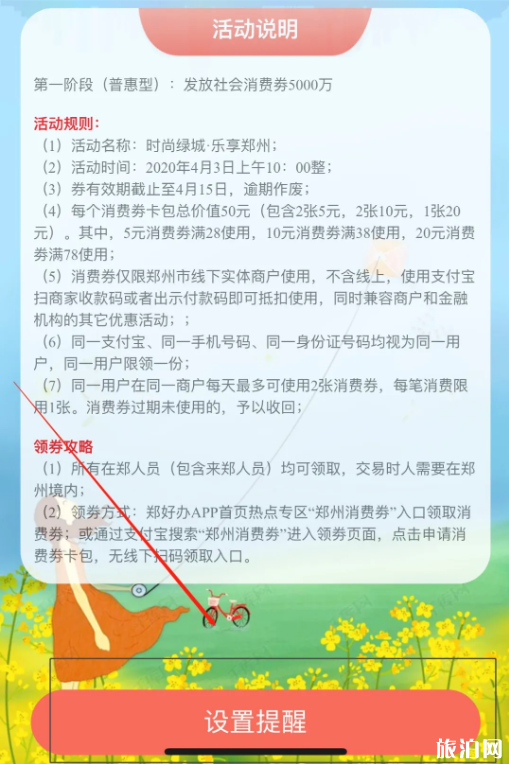 活动说明

第一阶段（普惠型）：发放社会消费券5000万

活动规则：
（1）活动名称：时尚绿城·乐享郑州；
（2）活动时间：2020年4月3日上午10：00整；
（3）券有效期截止至4月15日，逾期作废；
（4）每个消费券卡包总价值50元（包含2张5元，2张10元，1张20元）。其中，5元消费券满28使用，10元消费券满38使用，20元消费券满78使用；
（5）消费券仅限郑州市线下实体商户使用，不含线上，使用支付宝扫商家收款码或者出示付款码即可抵扣使用，同时兼容商户和金融机构的其它优惠活动；；
（6）同一支付宝、同一手机号码、同一身份证号码均视为同一用户，同一用户限领一份；
（7）同一用户在同一商户每天最多可使用2张消费券，每笔消费限用1张。消费券过期未使用的，予以收回；

领券攻略
（1）所有在郑人员（包含来郑人员）均可领取，交易时人需要在郑州境内；
（2）领券方式：郑好办APP首页热点专区“郑州消费券”入口领取消费券；或通过支付宝搜索“郑州消费券”进入领券页面，点击申请消费券卡包，无线下扫码领取入口。

设置提醒

旅泊网